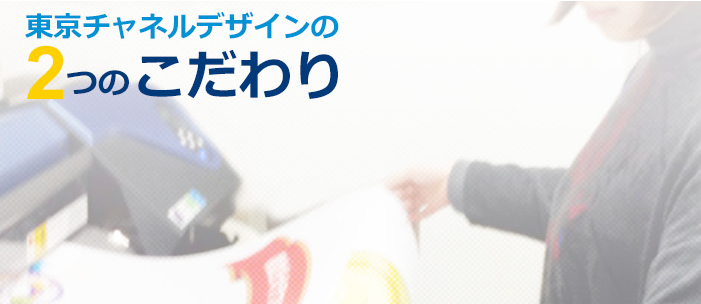 東京チャネルデザインの
2つのこだわり